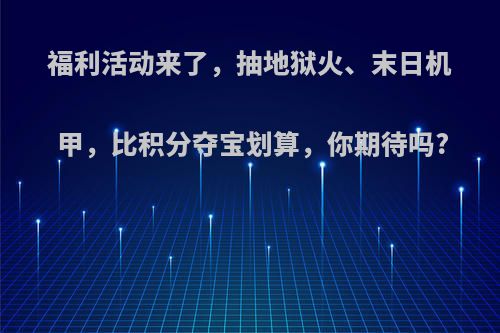 福利活动来了，抽地狱火、末日机甲，比积分夺宝划算，你期待吗?